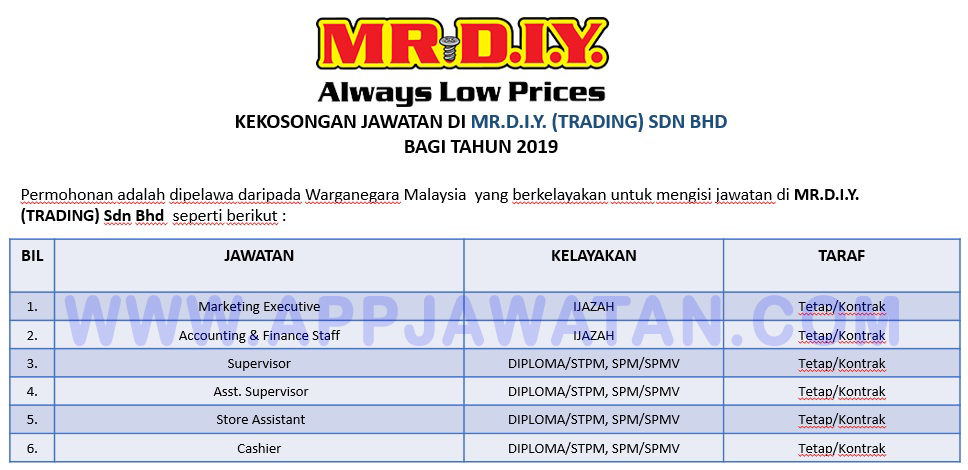 MR.D.I.Y.
Always Low Prices

KEKOSONGAN JAWATAN DI MR.D.I.Y. (TRADING) SDN BHD
BAGI TAHUN 2019

Permohonan adalah dipelawa daripada Warganegara Malaysia yang berkelayakan untuk mengisi jawatan di MR.D.I.Y. (TRADING) Sdn Bhd seperti berikut :

| BIL | JAWATAN | KELAYAKAN | TARAF |
|---|---|---|---|
| 1. | Marketing Executive | IJAZAH | Tetap/Kontrak |
| 2. | Accounting & Finance Staff | IJAZAH | Tetap/Kontrak |
| 3. | Supervisor | DIPLOMA/STPM, SPM/SPMV | Tetap/Kontrak |
| 4. | Asst. Supervisor | DIPLOMA/STPM, SPM/SPMV | Tetap/Kontrak |
| 5. | Store Assistant | DIPLOMA/STPM, SPM/SPMV | Tetap/Kontrak |
| 6. | Cashier | DIPLOMA/STPM, SPM/SPMV | Tetap/Kontrak |

WWW.APPJAWATAN.COM